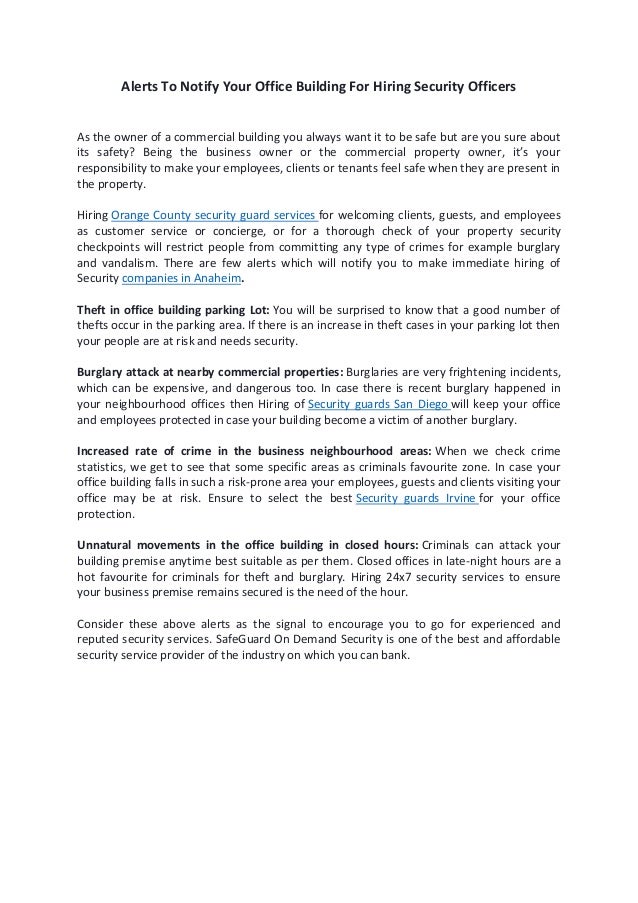 Alerts To Notify Your Office Building For Hiring Security Officers

As the owner of a commercial building you always want it to be safe but are you sure about its safety? Being the business owner or the commercial property owner, it's your responsibility to make your employees, clients or tenants feel safe when they are present in the property.

Hiring Orange County security guard services for welcoming clients, guests, and employees as customer service or concierge, or for a thorough check of your property security checkpoints will restrict people from committing any type of crimes for example burglary and vandalism. There are few alerts which will notify you to make immediate hiring of Security companies in Anaheim.

Theft in office building parking Lot: You will be surprised to know that a good number of thefts occur in the parking area. If there is an increase in theft cases in your parking lot then your people are at risk and needs security.

Burglary attack at nearby commercial properties: Burglaries are very frightening incidents, which can be expensive, and dangerous too. In case there is recent burglary happened in your neighbourhood offices then Hiring of Security guards San Diego will keep your office and employees protected in case your building become a victim of another burglary.

Increased rate of crime in the business neighbourhood areas: When we check crime statistics, we get to see that some specific areas as criminals favourite zone. In case your office building falls in such a risk-prone area your employees, guests and clients visiting your office may be at risk. Ensure to select the best Security guards Irvine for your office protection.

Unnatural movements in the office building in closed hours: Criminals can attack your building premise anytime best suitable as per them. Closed offices in late-night hours are a hot favourite for criminals for theft and burglary. Hiring 24x7 security services to ensure your business premise remains secured is the need of the hour.

Consider these above alerts as the signal to encourage you to go for experienced and reputed security services. SafeGuard On Demand Security is one of the best and affordable security service provider of the industry on which you can bank.